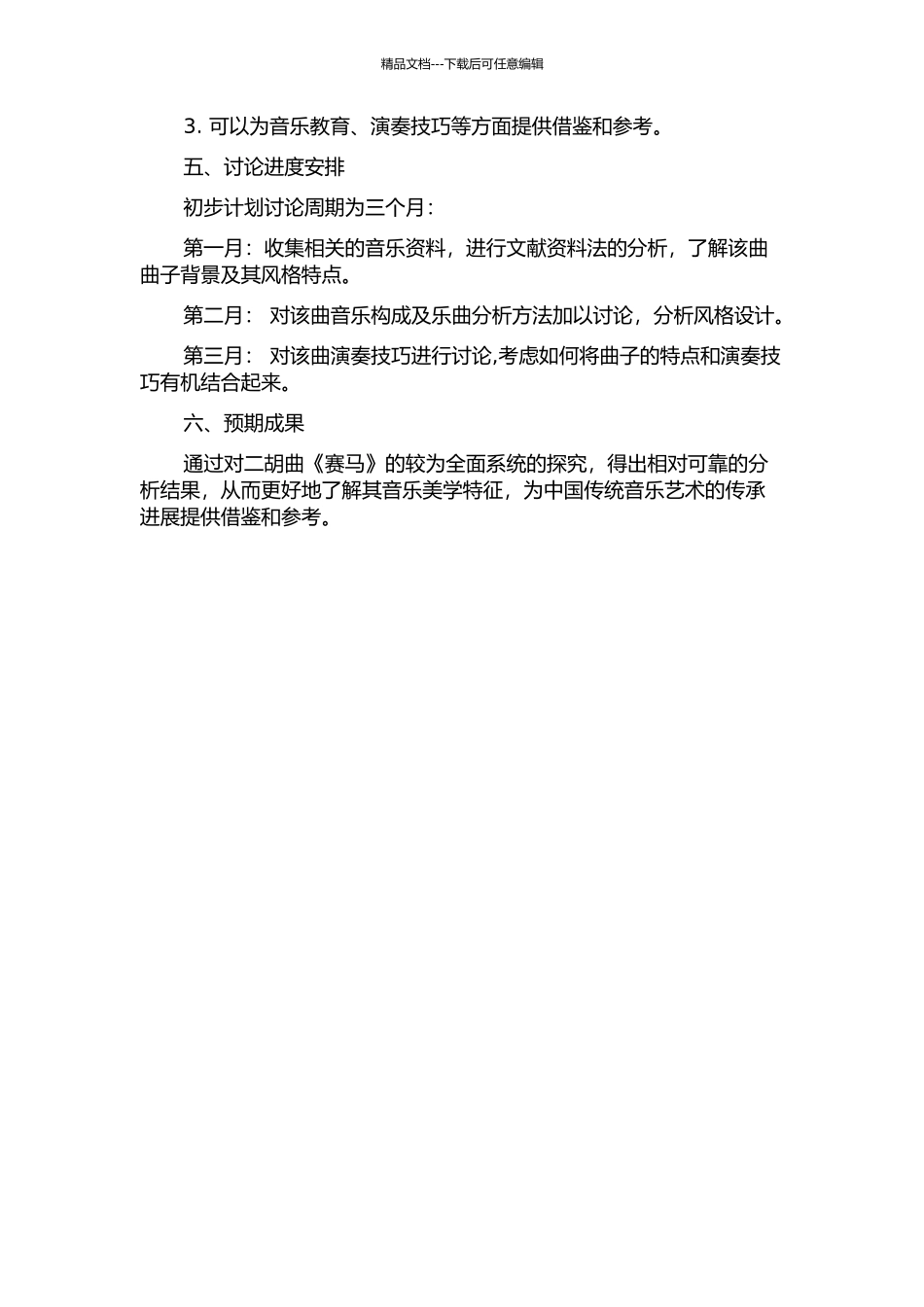 精品文档---下载后可任意编辑

3. 可以为音乐教育、演奏技巧等方面提供借鉴和参考。

五、讨论进度安排

初步计划讨论周期为三个月：

第一月：收集相关的音乐资料，进行文献资料法的分析，了解该曲曲子背景及其风格特点。

第二月： 对该曲音乐构成及乐曲分析方法加以讨论，分析风格设计。

第三月： 对该曲演奏技巧进行讨论,考虑如何将曲子的特点和演奏技巧有机结合起来。

六、预期成果

通过对二胡曲《赛马》的较为全面系统的探究，得出相对可靠的分析结果，从而更好地了解其音乐美学特征，为中国传统音乐艺术的传承进展提供借鉴和参考。